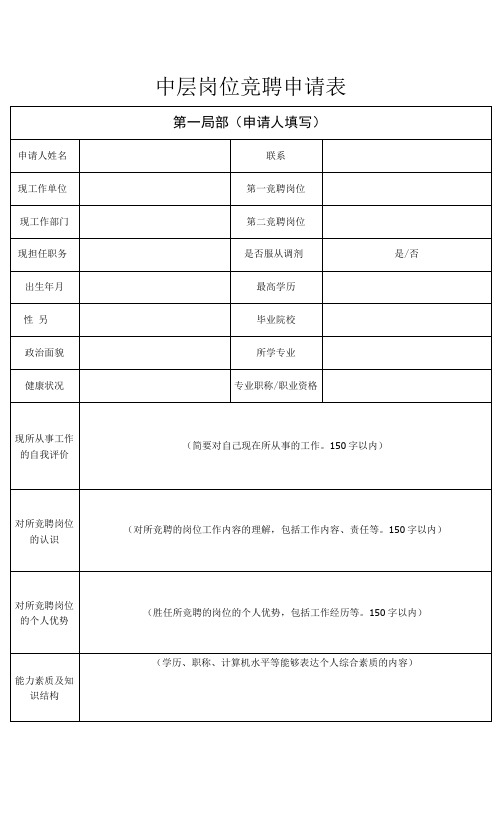 中层岗位竞聘申请表

| 第一局部（申请人填写） | | | |
|---|---|---|---|
| 申请人姓名 | | 联系 | |
| 现工作单位 | | 第一竞聘岗位 | |
| 现工作部门 | | 第二竞聘岗位 | |
| 现担任职务 | | 是否服从调剂 | 是/否 |
| 出生年月 | | 最高学历 | |
| 性 另 | | 毕业院校 | |
| 政治面貌 | | 所学专业 | |
| 健康状况 | | 专业职称/职业资格 | |
| 现所从事工作的自我评价 | （简要对自己现在所从事的工作。150字以内） | | |
| 对所竞聘岗位的认识 | （对所竞聘的岗位工作内容的理解，包括工作内容、责任等。150字以内） | | |
| 对所竞聘岗位的个人优势 | （胜任所竞聘的岗位的个人优势，包括工作经历等。150字以内） | | |
| 能力素质及知识结构 | （学历、职称、计算机水平等能够表达个人综合素质的内容） | | |